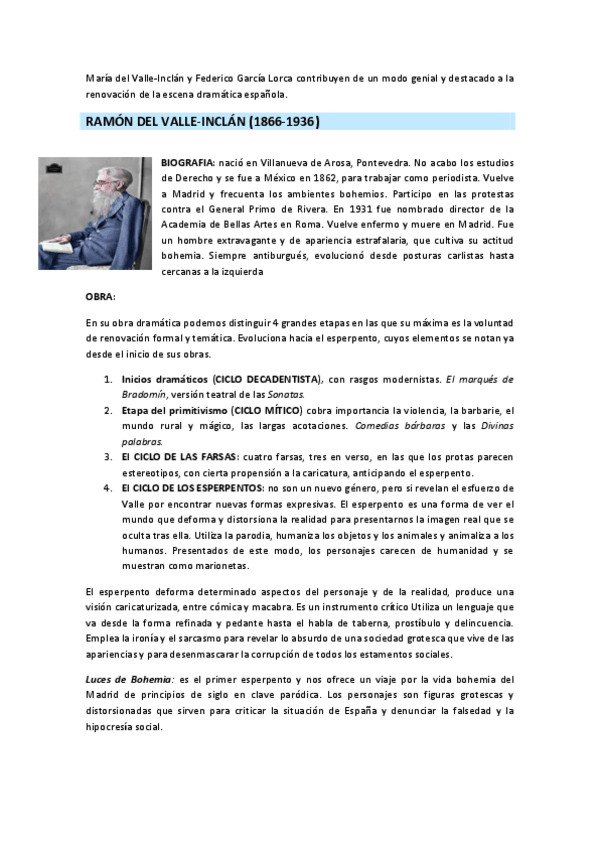 María del Valle-Inclán y Federico García Lorca contribuyen de un modo genial y destacado a la renovación de la escena dramática española.

RAMÓN DEL VALLE-INCLÁN (1866-1936)

BIOGRAFIA: nació en Villanueva de Arosa, Pontevedra. No acabo los estudios de Derecho y se fue a México en 1862, para trabajar como periodista. Vuelve a Madrid y frecuenta los ambientes bohemios. Participo en las protestas contra el General Primo de Rivera. En 1931 fue nombrado director de la Academia de Bellas Artes en Roma. Vuelve enfermo y muere en Madrid. Fue un hombre extravagante y de apariencia estrafalaria, que cultiva su actitud bohemia. Siempre antiburgués, evolucionó desde posturas carlistas hasta cercanas a la izquierda

OBRA:

En su obra dramática podemos distinguir 4 grandes etapas en las que su máxima es la voluntad de renovación formal y temática. Evoluciona hacia el esperpento, cuyos elementos se notan ya desde el inicio de sus obras.

1. Inicios dramáticos (CICLO DECADENTISTA), con rasgos modernistas. El marqués de Bradomín, versión teatral de las Sonatas.
2. Etapa del primitivismo (CICLO MÍTICO) cobra importancia la violencia, la barbarie, el mundo rural y mágico, las largas acotaciones. Comedias bárbaras y las Divinas palabras.
3. El CICLO DE LAS FARSAS: cuatro farsas, tres en verso, en las que los protas parecen estereotipos, con cierta propensión a la caricatura, anticipando el esperpento.
4. El CICLO DE LOS ESPERPENTOS: no son un nuevo género, pero si revelan el esfuerzo de Valle por encontrar nuevas formas expresivas. El esperpento es una forma de ver el mundo que deforma y distorsiona la realidad para presentarnos la imagen real que se oculta tras ella. Utiliza la parodia, humaniza los objetos y los animales y animaliza a los humanos. Presentados de este modo, los personajes carecen de humanidad y se muestran como marionetas.

El esperpento deforma determinado aspectos del personaje y de la realidad, produce una visión caricaturizada, entre cómica y macabra. Es un instrumento crítico Utiliza un lenguaje que va desde la forma refinada y pedante hasta el habla de taberna, prostíbulo y delincuencia. Emplea la ironía y el sarcasmo para revelar lo absurdo de una sociedad grotesca que vive de las apariencias y para desenmascarar la corrupción de todos los estamentos sociales.

Luces de Bohemia: es el primer esperpento y nos ofrece un viaje por la vida bohemia del Madrid de principios de siglo en clave paródica. Los personajes son figuras grotescas y distorsionadas que sirven para criticar la situación de España y denunciar la falsedad y la hipocresía social.